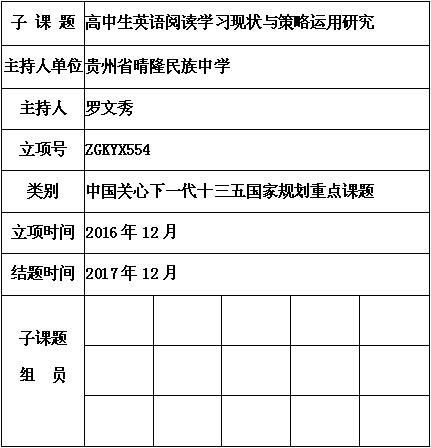 | 子 课 题 | 高中生英语阅读学习现状与策略运用研究 | | | | |
|---|---|---|---|---|---|
| 主持人单位 | 贵州省晴隆民族中学 | | | | |
| 主持人 | 罗文秀 | | | | |
| 立项号 | ZGKYX554 | | | | |
| 类别 | 中国关心下一代十三五国家规划重点课题 | | | | |
| 立项时间 | 2016 年 12 月 | | | | |
| 结题时间 | 2017 年 12 月 | | | | |
| 子课题 组 员 | | | | | |
| | | | | | |
| | | | | | |